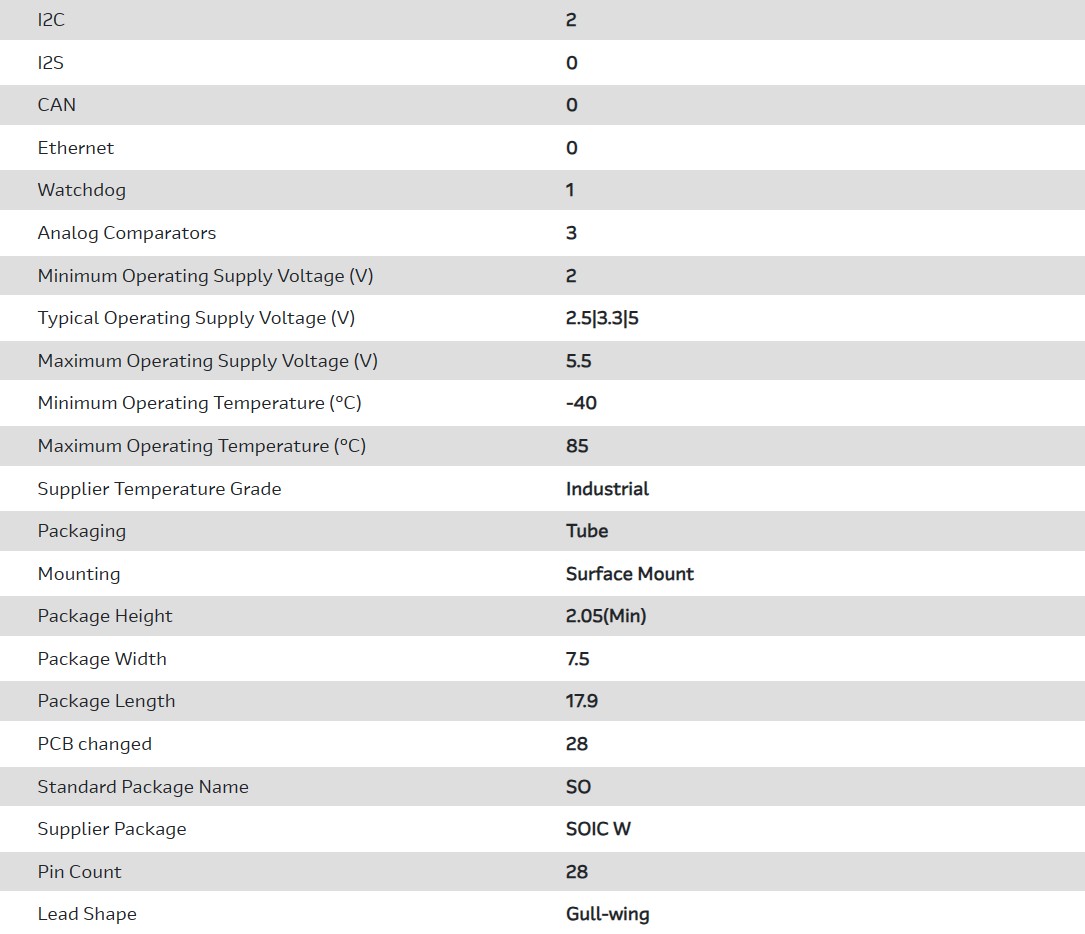 | | |
|---|---|
| I2C | 2 |
| I2S | 0 |
| CAN | 0 |
| Ethernet | 0 |
| Watchdog | 1 |
| Analog Comparators | 3 |
| Minimum Operating Supply Voltage (V) | 2 |
| Typical Operating Supply Voltage (V) | 2.5\|3.3\|5 |
| Maximum Operating Supply Voltage (V) | 5.5 |
| Minimum Operating Temperature (°C) | -40 |
| Maximum Operating Temperature (°C) | 85 |
| Supplier Temperature Grade | Industrial |
| Packaging | Tube |
| Mounting | Surface Mount |
| Package Height | 2.05(Min) |
| Package Width | 7.5 |
| Package Length | 17.9 |
| PCB changed | 28 |
| Standard Package Name | SO |
| Supplier Package | SOIC W |
| Pin Count | 28 |
| Lead Shape | Gull-wing |